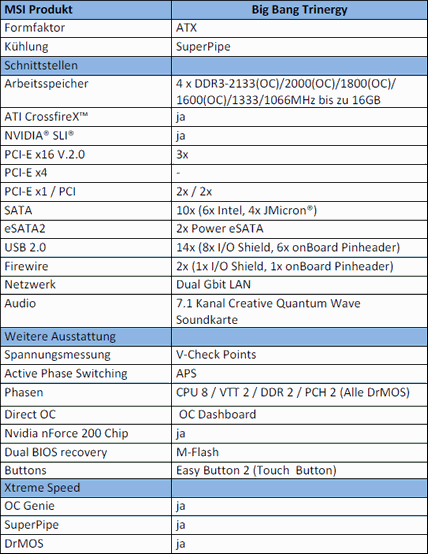 | MSI Produkt | Big Bang Trinergy |
|---|---|
| Formfaktor | ATX |
| Kühlung | SuperPipe |
| Schnittstellen | |
| Arbeitsspeicher | 4 x DDR3-2133(OC)/2000(OC)/1800(OC)/ 1600(OC)/1333/1066MHz bis zu 16GB |
| ATI CrossfireX™ | ja |
| NVIDIA® SLI® | ja |
| PCI-E x16 V.2.0 | 3x |
| PCI-E x4 | - |
| PCI-E x1 / PCI | 2x / 2x |
| SATA | 10x (6x Intel, 4x JMicron®) |
| eSATA2 | 2x Power eSATA |
| USB 2.0 | 14x (8x I/O Shield, 6x onBoard Pinheader) |
| Firewire | 2x (1x I/O Shield, 1x onBoard Pinheader) |
| Netzwerk | Dual Gbit LAN |
| Audio | 7.1 Kanal Creative Quantum Wave Soundkarte |
| Weitere Ausstattung | |
| Spannungsmessung | V-Check Points |
| Active Phase Switching | APS |
| Phasen | CPU 8 / VTT 2 / DDR 2 / PCH 2 (Alle DrMOS) |
| Direct OC | OC Dashboard |
| Nvidia nForce 200 Chip | ja |
| Dual BIOS recovery | M-Flash |
| Buttons | Easy Button 2 (Touch Button) |
| Xtreme Speed | |
| OC Genie | ja |
| SuperPipe | ja |
| DrMOS | ja |